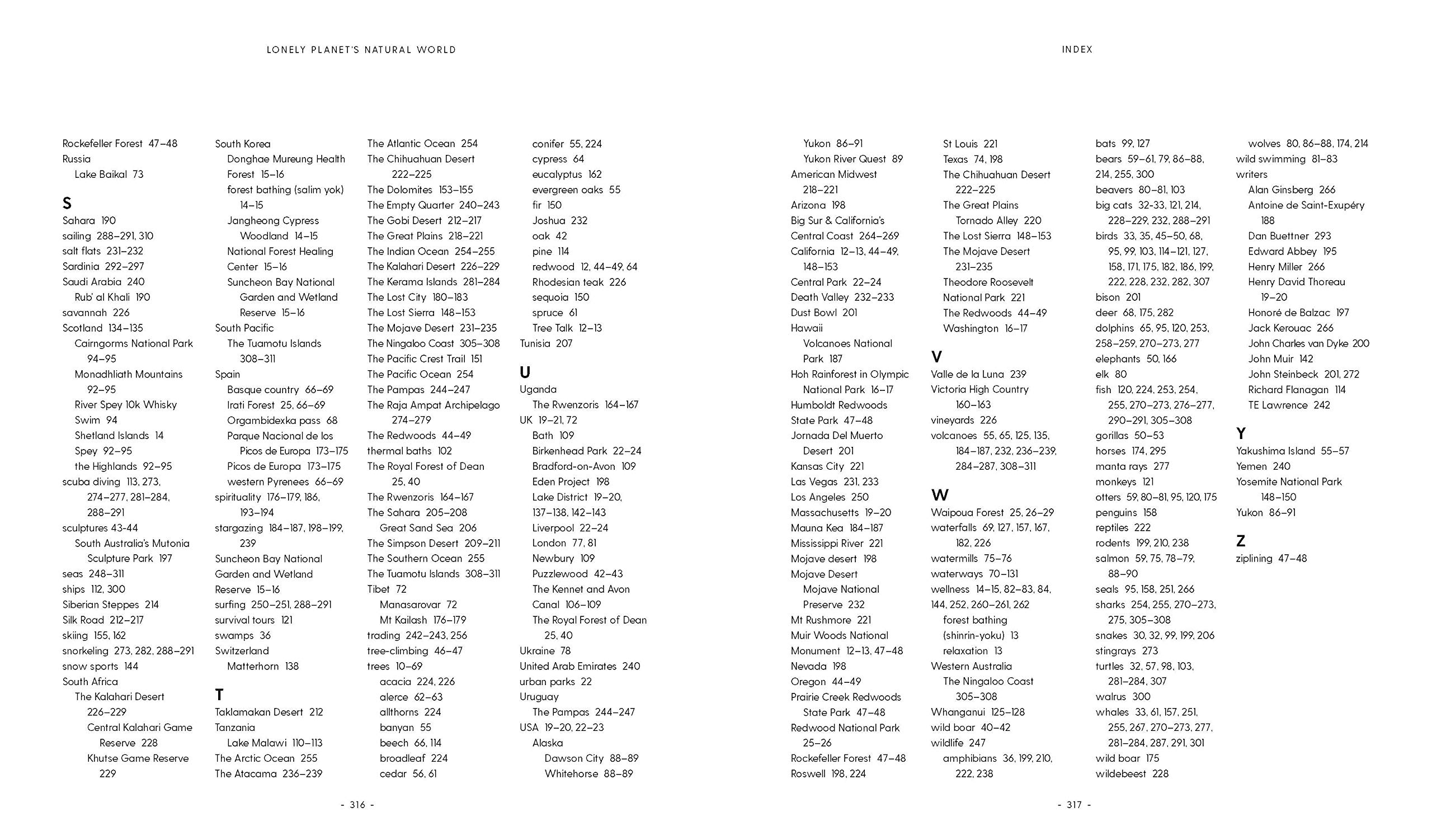 LONELY PLANET'S NATURAL WORLD

Rockefeller Forest 47–48
Russia
Lake Baikal 73

S
Sahara 190
sailing 288–291, 310
salt flats 231–232
Sardinia 292–297
Saudi Arabia 240
Rub' al Khali 190
savannah 226
Scotland 134–135
Cairngorms National Park 94–95
Monadhliath Mountains 92–95
River Spey 10k Whisky Swim 94
Shetland Islands 14
Spey 92–95
the Highlands 92–95
scuba diving 113, 273, 274–277, 281–284, 288–291
sculptures 43-44
South Australia's Mutonia Sculpture Park 197
seas 248–311
ships 112, 300
Siberian Steppes 214
Silk Road 212–217
skiing 155, 162
snorkeling 273, 282, 288–291
snow sports 144
South Africa
The Kalahari Desert 226–229
Central Kalahari Game Reserve 228
Khutse Game Reserve 229

South Korea
Donghae Mureung Health Forest 15–16
forest bathing (salim yok) 14–15
Jangheong Cypress Woodland 14–15
National Forest Healing Center 15–16
Suncheon Bay National Garden and Wetland Reserve 15–16
South Pacific
The Tuamotu Islands 308–311
Spain
Basque country 66–69
Irati Forest 25, 66–69
Orgambidexka pass 68
Parque Nacional de los Picos de Europa 173–175
Picos de Europa 173–175
western Pyrenees 66–69
spirituality 176–179, 186, 193–194
stargazing 184–187, 198–199, 239
Suncheon Bay National Garden and Wetland Reserve 15–16
surfing 250–251, 288–291
survival tours 121
swamps 36
Switzerland
Matterhorn 138

T
Taklamakan Desert 212
Tanzania
Lake Malawi 110–113
The Arctic Ocean 255
The Atacama 236–239

The Atlantic Ocean 254
The Chihuahuan Desert 222–225
The Dolomites 153–155
The Empty Quarter 240–243
The Gobi Desert 212–217
The Great Plains 218–221
The Indian Ocean 254–255
The Kalahari Desert 226–229
The Kerama Islands 281–284
The Lost City 180–183
The Lost Sierra 148–153
The Mojave Desert 231–235
The Ningaloo Coast 305–308
The Pacific Crest Trail 151
The Pacific Ocean 254
The Pampas 244–247
The Raja Ampat Archipelago 274–279
The Redwoods 44–49
thermal baths 102
The Royal Forest of Dean 25, 40
The Rwenzoris 164–167
The Sahara 205–208
Great Sand Sea 206
The Simpson Desert 209–211
The Southern Ocean 255
The Tuamotu Islands 308–311
Tibet 72
Manasarovar 72
Mt Kailash 176–179
trading 242–243, 256
tree-climbing 46–47
trees 10–69
acacia 224, 226
alerce 62–63
allthorns 224
banyan 55
beech 66, 114
broadleaf 224
cedar 56, 61

conifer 55, 224
cypress 64
eucalyptus 162
evergreen oaks 55
fir 150
Joshua 232
oak 42
pine 114
redwood 12, 44–49, 64
Rhodesian teak 226
sequoia 150
spruce 61
Tree Talk 12–13
Tunisia 207

U
Uganda
The Rwenzoris 164–167
UK 19–21, 72
Bath 109
Birkenhead Park 22–24
Bradford-on-Avon 109
Eden Project 198
Lake District 19–20, 137–138, 142–143
Liverpool 22–24
London 77, 81
Newbury 109
Puzzlewood 42–43
The Kennet and Avon Canal 106–109
The Royal Forest of Dean 25, 40
Ukraine 78
United Arab Emirates 240
urban parks 22
Uruguay
The Pampas 244–247
USA 19–20, 22–23
Alaska
Dawson City 88–89
Whitehorse 88–89

- 316 -

INDEX

Yukon 86–91
Yukon River Quest 89
American Midwest 218–221
Arizona 198
Big Sur & California's Central Coast 264–269
California 12–13, 44–49, 148–153
Central Park 22–24
Death Valley 232–233
Dust Bowl 201
Hawaii
Volcanoes National Park 187
Hoh Rainforest in Olympic National Park 16–17
Humboldt Redwoods State Park 47–48
Jornada Del Muerto Desert 201
Kansas City 221
Las Vegas 231, 233
Los Angeles 250
Massachusetts 19–20
Mauna Kea 184–187
Mississippi River 221
Mojave desert 198
Mojave Desert
Mojave National Preserve 232
Mt Rushmore 221
Muir Woods National Monument 12–13, 47–48
Nevada 198
Oregon 44–49
Prairie Creek Redwoods State Park 47–48
Redwood National Park 25–26
Rockefeller Forest 47–48
Roswell 198, 224

St Louis 221
Texas 74, 198
The Chihuahuan Desert 222–225
The Great Plains
Tornado Alley 220
The Lost Sierra 148–153
The Mojave Desert 231–235
Theodore Roosevelt National Park 221
The Redwoods 44–49
Washington 16–17

V
Valle de la Luna 239
Victoria High Country 160–163
vineyards 226
volcanoes 55, 65, 125, 135, 184–187, 232, 236–239, 284–287, 308–311

W
Waipoua Forest 25, 26–29
waterfalls 69, 127, 157, 167, 182, 226
watermills 75–76
waterways 70–131
wellness 14–15, 82–83, 84, 144, 252, 260–261, 262
forest bathing (shinrin-yoku) 13
relaxation 13
Western Australia
The Ningaloo Coast 305–308
Whanganui 125–128
wild boar 40–42
wildlife 247
amphibians 36, 199, 210, 222, 238

bats 99, 127
bears 59–61, 79, 86–88, 214, 255, 300
beavers 80–81, 103
big cats 32-33, 121, 214, 228–229, 232, 288–291
birds 33, 35, 45–50, 68, 95, 99, 103, 114–121, 127, 158, 171, 175, 182, 186, 199, 222, 228, 232, 282, 307
bison 201
deer 68, 175, 282
dolphins 65, 95, 120, 253, 258–259, 270–273, 277
elephants 50, 166
elk 80
fish 120, 224, 253, 254, 255, 270–273, 276–277, 290–291, 305–308
gorillas 50–53
horses 174, 295
manta rays 277
monkeys 121
otters 59, 80–81, 95, 120, 175
penguins 158
reptiles 222
rodents 199, 210, 238
salmon 59, 75, 78–79, 88–90
seals 95, 158, 251, 266
sharks 254, 255, 270–273, 275, 305–308
snakes 30, 32, 99, 199, 206
stingrays 273
turtles 32, 57, 98, 103, 281–284, 307
walrus 300
whales 33, 61, 157, 251, 255, 267, 270–273, 277, 281–284, 287, 291, 301
wild boar 175
wildebeest 228

wolves 80, 86–88, 174, 214
wild swimming 81–83
writers
Alan Ginsberg 266
Antoine de Saint-Exupéry 188
Dan Buettner 293
Edward Abbey 195
Henry Miller 266
Henry David Thoreau 19–20
Honoré de Balzac 197
Jack Kerouac 266
John Charles van Dyke 200
John Muir 142
John Steinbeck 201, 272
Richard Flanagan 114
TE Lawrence 242

Y
Yakushima Island 55–57
Yemen 240
Yosemite National Park 148–150
Yukon 86–91

Z
ziplining 47–48

- 317 -